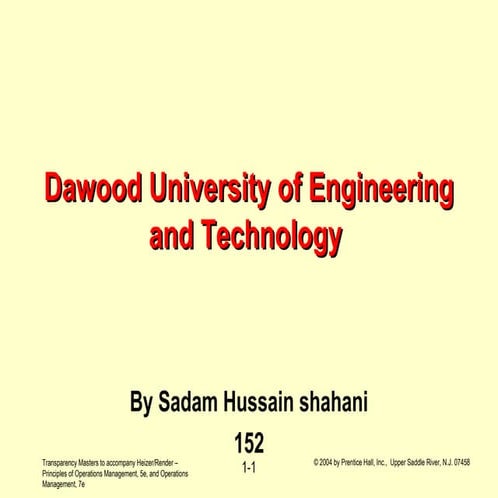 Dawood University of Engineering and Technology

By Sadam Hussain shahani

152

Transparency Masters to accompany Heizer/Render – Principles of Operations Management, 5e, and Operations Management, 7e

1-1

© 2004 by Prentice Hall, Inc., Upper Saddle River, N.J. 07458